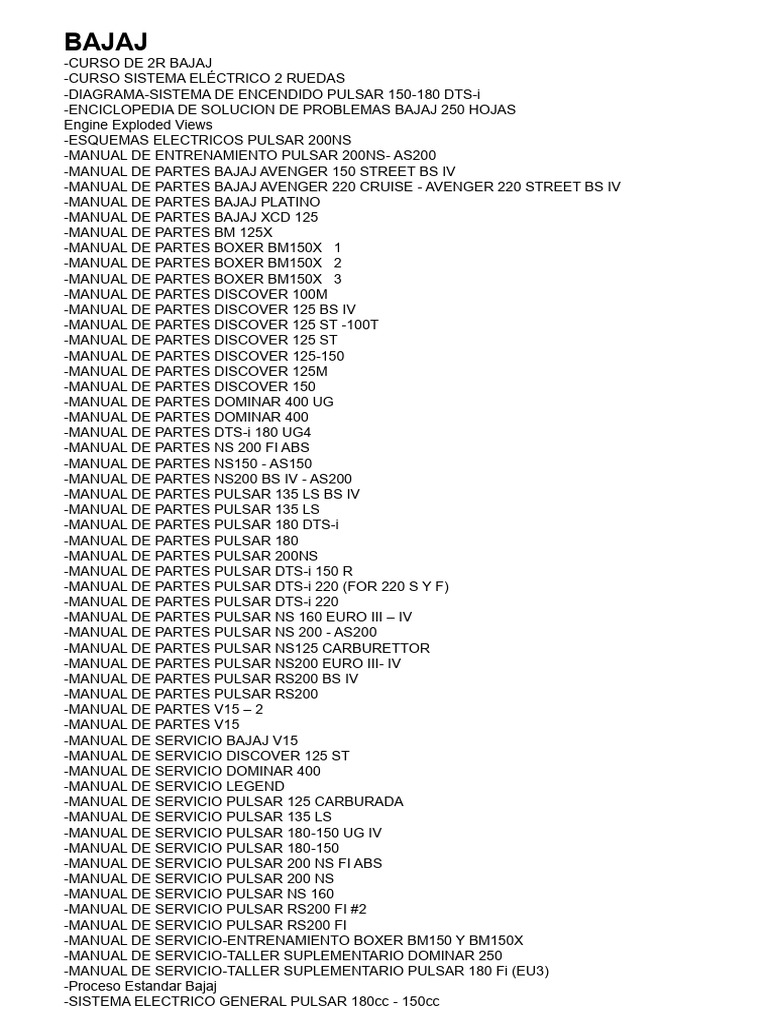 BAJAJ
-CURSO DE 2R BAJAJ
-CURSO SISTEMA ELÉCTRICO 2 RUEDAS
-DIAGRAMA-SISTEMA DE ENCENDIDO PULSAR 150-180 DTS-i
-ENCICLOPEDIA DE SOLUCION DE PROBLEMAS BAJAJ 250 HOJAS
Engine Exploded Views
-ESQUEMAS ELECTRICOS PULSAR 200NS
-MANUAL DE ENTRENAMIENTO PULSAR 200NS- AS200
-MANUAL DE PARTES BAJAJ AVENGER 150 STREET BS IV
-MANUAL DE PARTES BAJAJ AVENGER 220 CRUISE - AVENGER 220 STREET BS IV
-MANUAL DE PARTES BAJAJ PLATINO
-MANUAL DE PARTES BAJAJ XCD 125
-MANUAL DE PARTES BM 125X
-MANUAL DE PARTES BOXER BM150X 1
-MANUAL DE PARTES BOXER BM150X 2
-MANUAL DE PARTES BOXER BM150X 3
-MANUAL DE PARTES DISCOVER 100M
-MANUAL DE PARTES DISCOVER 125 BS IV
-MANUAL DE PARTES DISCOVER 125 ST -100T
-MANUAL DE PARTES DISCOVER 125 ST
-MANUAL DE PARTES DISCOVER 125-150
-MANUAL DE PARTES DISCOVER 125M
-MANUAL DE PARTES DISCOVER 150
-MANUAL DE PARTES DOMINAR 400 UG
-MANUAL DE PARTES DOMINAR 400
-MANUAL DE PARTES DTS-i 180 UG4
-MANUAL DE PARTES NS 200 FI ABS
-MANUAL DE PARTES NS150 - AS150
-MANUAL DE PARTES NS200 BS IV - AS200
-MANUAL DE PARTES PULSAR 135 LS BS IV
-MANUAL DE PARTES PULSAR 135 LS
-MANUAL DE PARTES PULSAR 180 DTS-i
-MANUAL DE PARTES PULSAR 180
-MANUAL DE PARTES PULSAR 200NS
-MANUAL DE PARTES PULSAR DTS-i 150 R
-MANUAL DE PARTES PULSAR DTS-i 220 (FOR 220 S Y F)
-MANUAL DE PARTES PULSAR DTS-i 220
-MANUAL DE PARTES PULSAR NS 160 EURO III – IV
-MANUAL DE PARTES PULSAR NS 200 - AS200
-MANUAL DE PARTES PULSAR NS125 CARBURETTOR
-MANUAL DE PARTES PULSAR NS200 EURO III- IV
-MANUAL DE PARTES PULSAR RS200 BS IV
-MANUAL DE PARTES PULSAR RS200
-MANUAL DE PARTES V15 – 2
-MANUAL DE PARTES V15
-MANUAL DE SERVICIO BAJAJ V15
-MANUAL DE SERVICIO DISCOVER 125 ST
-MANUAL DE SERVICIO DOMINAR 400
-MANUAL DE SERVICIO LEGEND
-MANUAL DE SERVICIO PULSAR 125 CARBURADA
-MANUAL DE SERVICIO PULSAR 135 LS
-MANUAL DE SERVICIO PULSAR 180-150 UG IV
-MANUAL DE SERVICIO PULSAR 180-150
-MANUAL DE SERVICIO PULSAR 200 NS FI ABS
-MANUAL DE SERVICIO PULSAR 200 NS
-MANUAL DE SERVICIO PULSAR NS 160
-MANUAL DE SERVICIO PULSAR RS200 FI #2
-MANUAL DE SERVICIO PULSAR RS200 FI
-MANUAL DE SERVICIO-ENTRENAMIENTO BOXER BM150 Y BM150X
-MANUAL DE SERVICIO-TALLER SUPLEMENTARIO DOMINAR 250
-MANUAL DE SERVICIO-TALLER SUPLEMENTARIO PULSAR 180 Fi (EU3)
-Proceso Estandar Bajaj
-SISTEMA ELECTRICO GENERAL PULSAR 180cc - 150cc